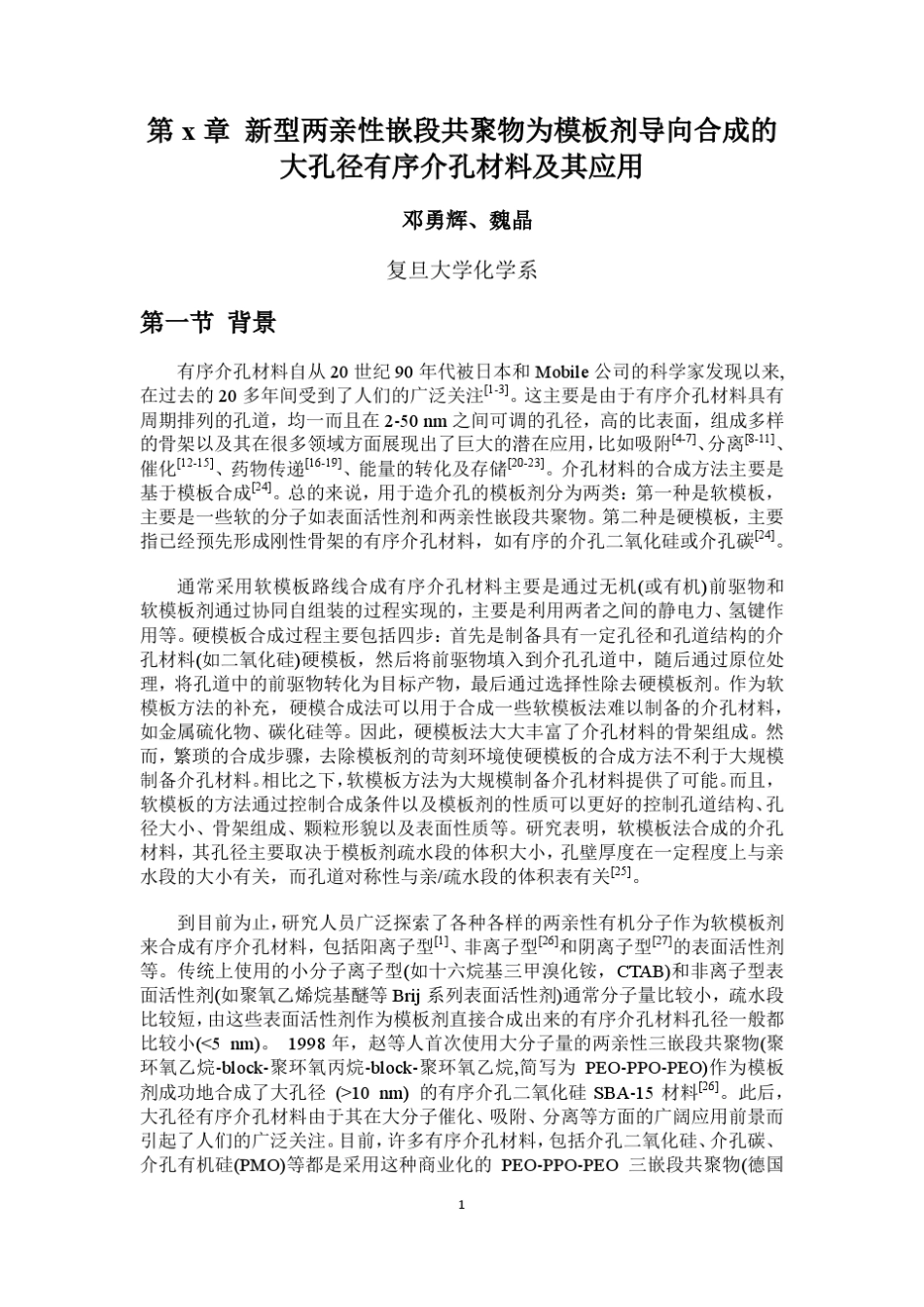 第 x 章 新型两亲性嵌段共聚物为模板剂导向合成的大孔径有序介孔材料及其应用

邓勇辉、魏晶

复旦大学化学系

第一节 背景

有序介孔材料自从 20 世纪 90 年代被日本和 Mobile 公司的科学家发现以来,在过去的 20 多年间受到了人们的广泛关注$^{[1-3]}$。这主要是由于有序介孔材料具有周期排列的孔道，均一而且在 2-50 nm 之间可调的孔径，高的比表面，组成多样的骨架以及其在很多领域方面展现出了巨大的潜在应用，比如吸附$^{[4-7]}$、分离$^{[8-11]}$、催化$^{[12-15]}$、药物传递$^{[16-19]}$、能量的转化及存储$^{[20-23]}$。介孔材料的合成方法主要是基于模板合成$^{[24]}$。总的来说，用于造介孔的模板剂分为两类：第一种是软模板，主要是一些软的分子如表面活性剂和两亲性嵌段共聚物。第二种是硬模板，主要指已经预先形成刚性骨架的有序介孔材料，如有序的介孔二氧化硅或介孔碳$^{[24]}$。

通常采用软模板路线合成有序介孔材料主要是通过无机(或有机)前驱物和软模板剂通过协同自组装的过程实现的，主要是利用两者之间的静电力、氢键作用等。硬模板合成过程主要包括四步：首先是制备具有一定孔径和孔道结构的介孔材料(如二氧化硅)硬模板，然后将前驱物填入到介孔孔道中，随后通过原位处理，将孔道中的前驱物转化为目标产物，最后通过选择性除去硬模板剂。作为软模板方法的补充，硬模合成法可以用于合成一些软模板法难以制备的介孔材料，如金属硫化物、碳化硅等。因此，硬模板法大大丰富了介孔材料的骨架组成。然而，繁琐的合成步骤，去除模板剂的苛刻环境使硬模板的合成方法不利于大规模制备介孔材料。相比之下，软模板方法为大规模制备介孔材料提供了可能。而且，软模板的方法通过控制合成条件以及模板剂的性质可以更好的控制孔道结构、孔径大小、骨架组成、颗粒形貌以及表面性质等。研究表明，软模板法合成的介孔材料，其孔径主要取决于模板剂疏水段的体积大小，孔壁厚度在一定程度上与亲水段的大小有关，而孔道对称性与亲/疏水段的体积表有关$^{[25]}$。

到目前为止，研究人员广泛探索了各种各样的两亲性有机分子作为软模板剂来合成有序介孔材料，包括阳离子型$^{[1]}$、非离子型$^{[26]}$和阴离子型$^{[27]}$的表面活性剂等。传统上使用的小分子离子型(如十六烷基三甲溴化铵，CTAB)和非离子型表面活性剂(如聚氧乙烯烷基醚等 Brij 系列表面活性剂)通常分子量比较小，疏水段比较短，由这些表面活性剂作为模板剂直接合成出来的有序介孔材料孔径一般都比较小(<5 nm)。 1998 年，赵等人首次使用大分子量的两亲性三嵌段共聚物(聚环氧乙烷-block-聚环氧丙烷-block-聚环氧乙烷,简写为 PEO-PPO-PEO)作为模板剂成功地合成了大孔径 (>10 nm) 的有序介孔二氧化硅 SBA-15 材料$^{[26]}$。此后，大孔径有序介孔材料由于其在大分子催化、吸附、分离等方面的广阔应用前景而引起了人们的广泛关注。目前，许多有序介孔材料，包括介孔二氧化硅、介孔碳、介孔有机硅(PMO)等都是采用这种商业化的 PEO-PPO-PEO 三嵌段共聚物(德国

1